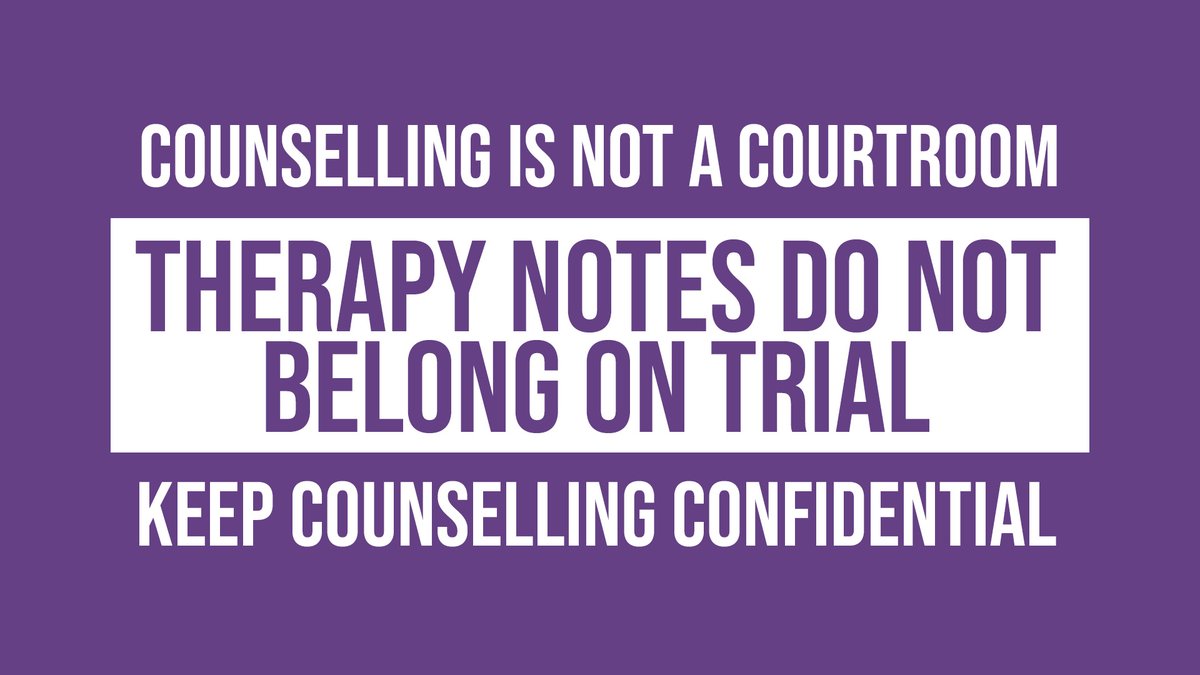 COUNSELLING IS NOT A COURTROOM

THERAPY NOTES DO NOT BELONG ON TRIAL

KEEP COUNSELLING CONFIDENTIAL